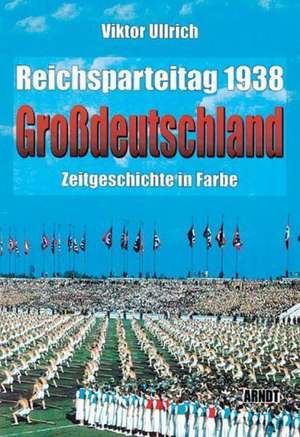 Viktor Ullrich

Reichsparteitag 1938

Großdeutschland

Zeitgeschichte in Farbe

ARNDT